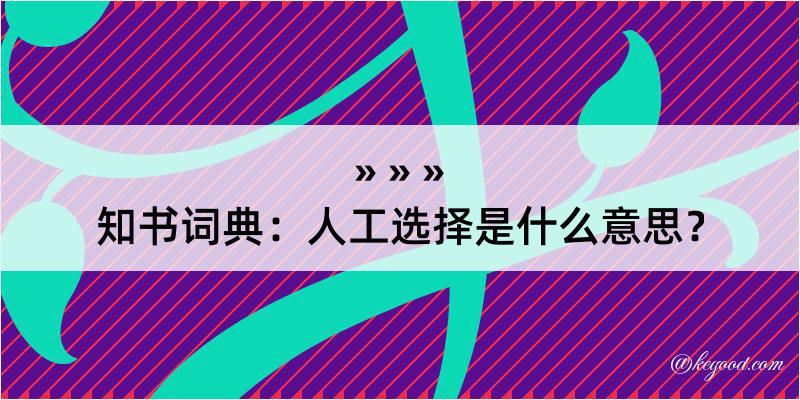 » » »
知书词典：人工选择是什么意思？

@kegood.com